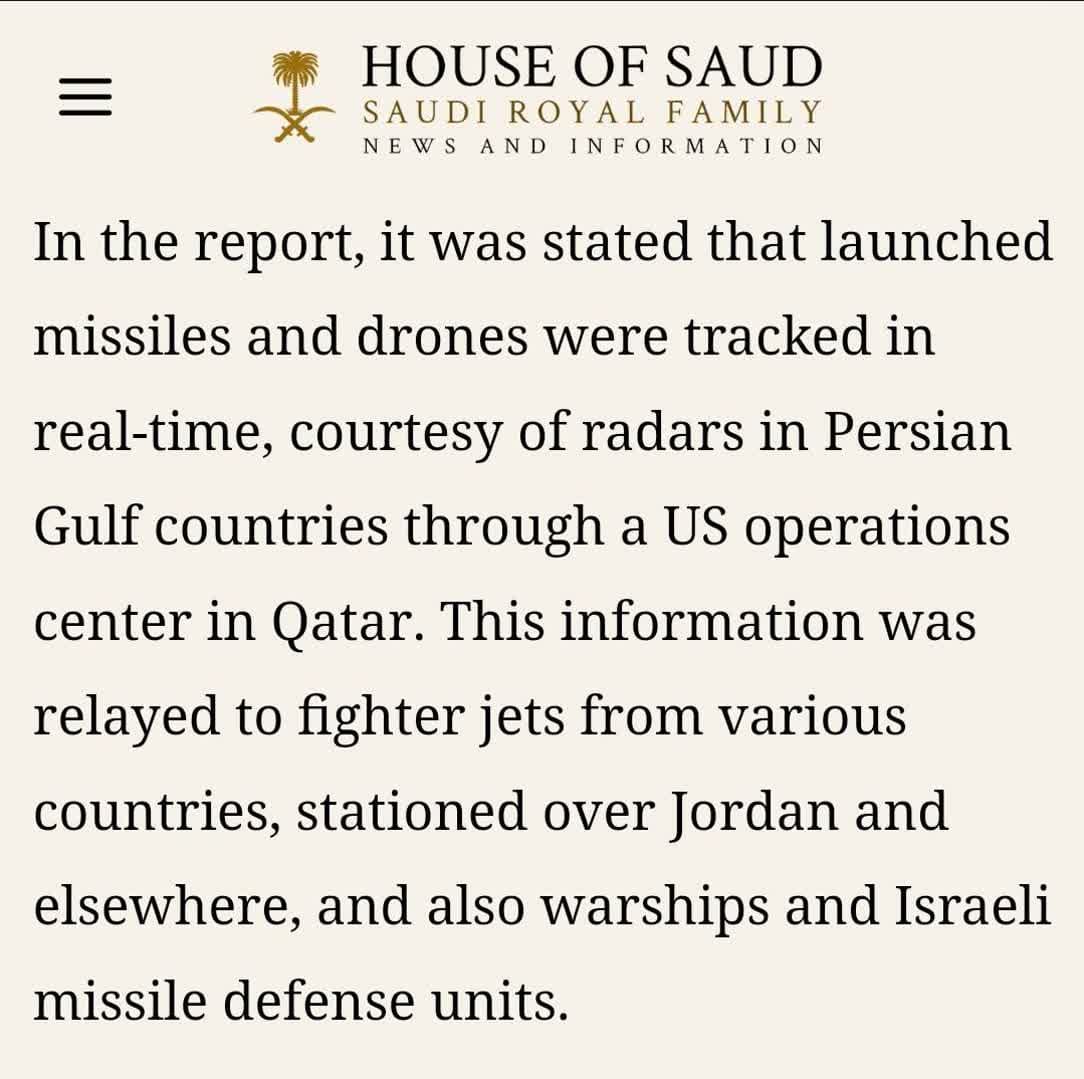 HOUSE OF SAUD
SAUDI ROYAL FAMILY
NEWS AND INFORMATION

In the report, it was stated that launched missiles and drones were tracked in real-time, courtesy of radars in Persian Gulf countries through a US operations center in Qatar. This information was relayed to fighter jets from various countries, stationed over Jordan and elsewhere, and also warships and Israeli missile defense units.